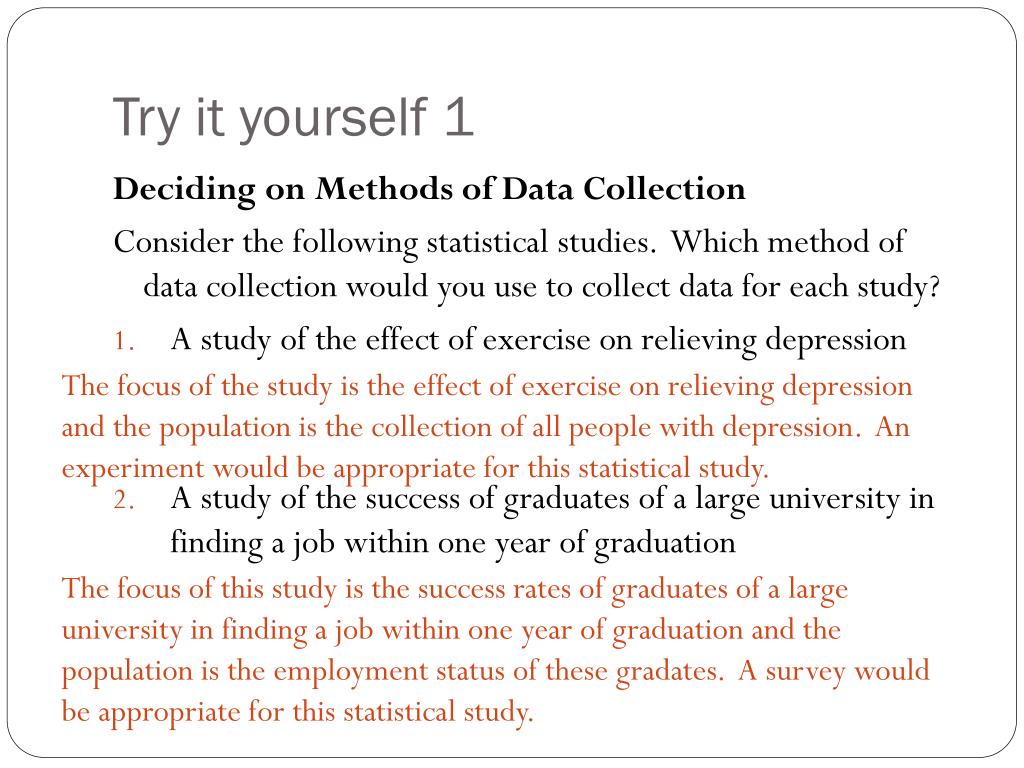 Try it yourself 1

Deciding on Methods of Data Collection

Consider the following statistical studies. Which method of data collection would you use to collect data for each study?

1. A study of the effect of exercise on relieving depression

The focus of the study is the effect of exercise on relieving depression and the population is the collection of all people with depression. An experiment would be appropriate for this statistical study.

2. A study of the success of graduates of a large university in finding a job within one year of graduation

The focus of this study is the success rates of graduates of a large university in finding a job within one year of graduation and the population is the employment status of these gradates. A survey would be appropriate for this statistical study.